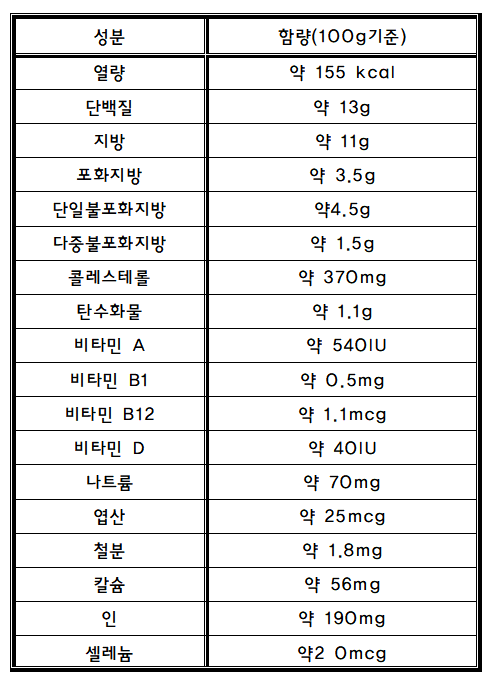 | 성분 | 함량(100g기준) |
|---|---|
| 열량 | 약 155 kcal |
| 단백질 | 약 13g |
| 지방 | 약 11g |
| 포화지방 | 약 3.5g |
| 단일불포화지방 | 약4.5g |
| 다중불포화지방 | 약 1.5g |
| 콜레스테롤 | 약 370mg |
| 탄수화물 | 약 1.1g |
| 비타민 A | 약 540IU |
| 비타민 B1 | 약 0.5mg |
| 비타민 B12 | 약 1.1mcg |
| 비타민 D | 약 40IU |
| 나트륨 | 약 70mg |
| 엽산 | 약 25mcg |
| 철분 | 약 1.8mg |
| 칼슘 | 약 56mg |
| 인 | 약 190mg |
| 셀레늄 | 약2 0mcg |